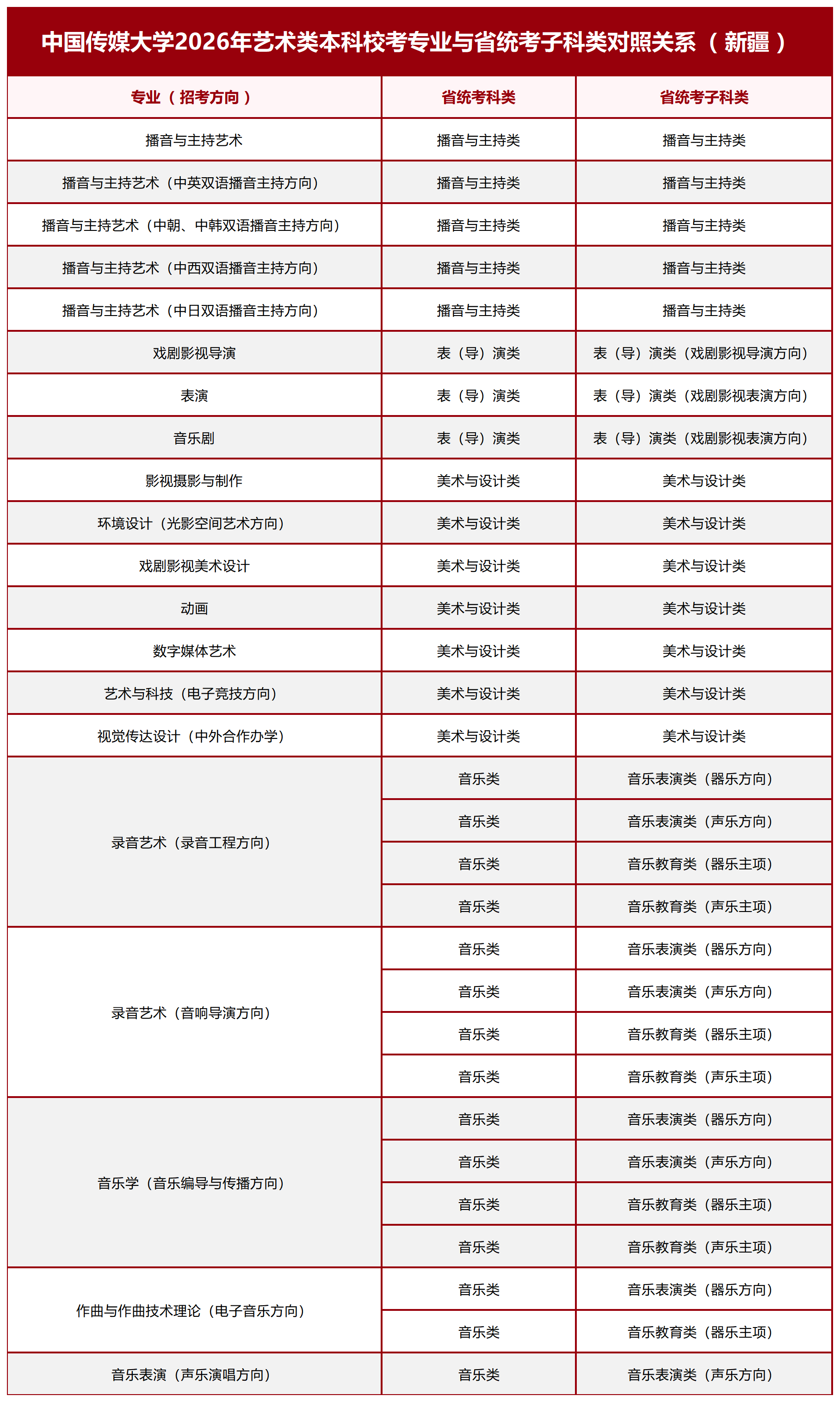 中国传媒大学2026年艺术类本科校考专业与省统考子科类对照关系（新疆）

| 专业（招考方向） | 省统考科类 | 省统考子科类 |
|---|---|---|
| 播音与主持艺术 | 播音与主持类 | 播音与主持类 |
| 播音与主持艺术（中英双语播音主持方向） | 播音与主持类 | 播音与主持类 |
| 播音与主持艺术（中朝、中韩双语播音主持方向） | 播音与主持类 | 播音与主持类 |
| 播音与主持艺术（中西双语播音主持方向） | 播音与主持类 | 播音与主持类 |
| 播音与主持艺术（中日双语播音主持方向） | 播音与主持类 | 播音与主持类 |
| 戏剧影视导演 | 表（导）演类 | 表（导）演类（戏剧影视导演方向） |
| 表演 | 表（导）演类 | 表（导）演类（戏剧影视表演方向） |
| 音乐剧 | 表（导）演类 | 表（导）演类（戏剧影视表演方向） |
| 影视摄影与制作 | 美术与设计类 | 美术与设计类 |
| 环境设计（光影空间艺术方向） | 美术与设计类 | 美术与设计类 |
| 戏剧影视美术设计 | 美术与设计类 | 美术与设计类 |
| 动画 | 美术与设计类 | 美术与设计类 |
| 数字媒体艺术 | 美术与设计类 | 美术与设计类 |
| 艺术与科技（电子竞技方向） | 美术与设计类 | 美术与设计类 |
| 视觉传达设计（中外合作办学） | 美术与设计类 | 美术与设计类 |
| 录音艺术（录音工程方向） | 音乐类 | 音乐表演类（器乐方向） |
| | 音乐类 | 音乐表演类（声乐方向） |
| | 音乐类 | 音乐教育类（器乐主项） |
| | 音乐类 | 音乐教育类（声乐主项） |
| 录音艺术（音响导演方向） | 音乐类 | 音乐表演类（器乐方向） |
| | 音乐类 | 音乐表演类（声乐方向） |
| | 音乐类 | 音乐教育类（器乐主项） |
| | 音乐类 | 音乐教育类（声乐主项） |
| 音乐学（音乐编导与传播方向） | 音乐类 | 音乐表演类（器乐方向） |
| | 音乐类 | 音乐表演类（声乐方向） |
| | 音乐类 | 音乐教育类（器乐主项） |
| | 音乐类 | 音乐教育类（声乐主项） |
| 作曲与作曲技术理论（电子音乐方向） | 音乐类 | 音乐表演类（器乐方向） |
| | 音乐类 | 音乐教育类（器乐主项） |
| 音乐表演（声乐演唱方向） | 音乐类 | 音乐表演类（声乐方向） |